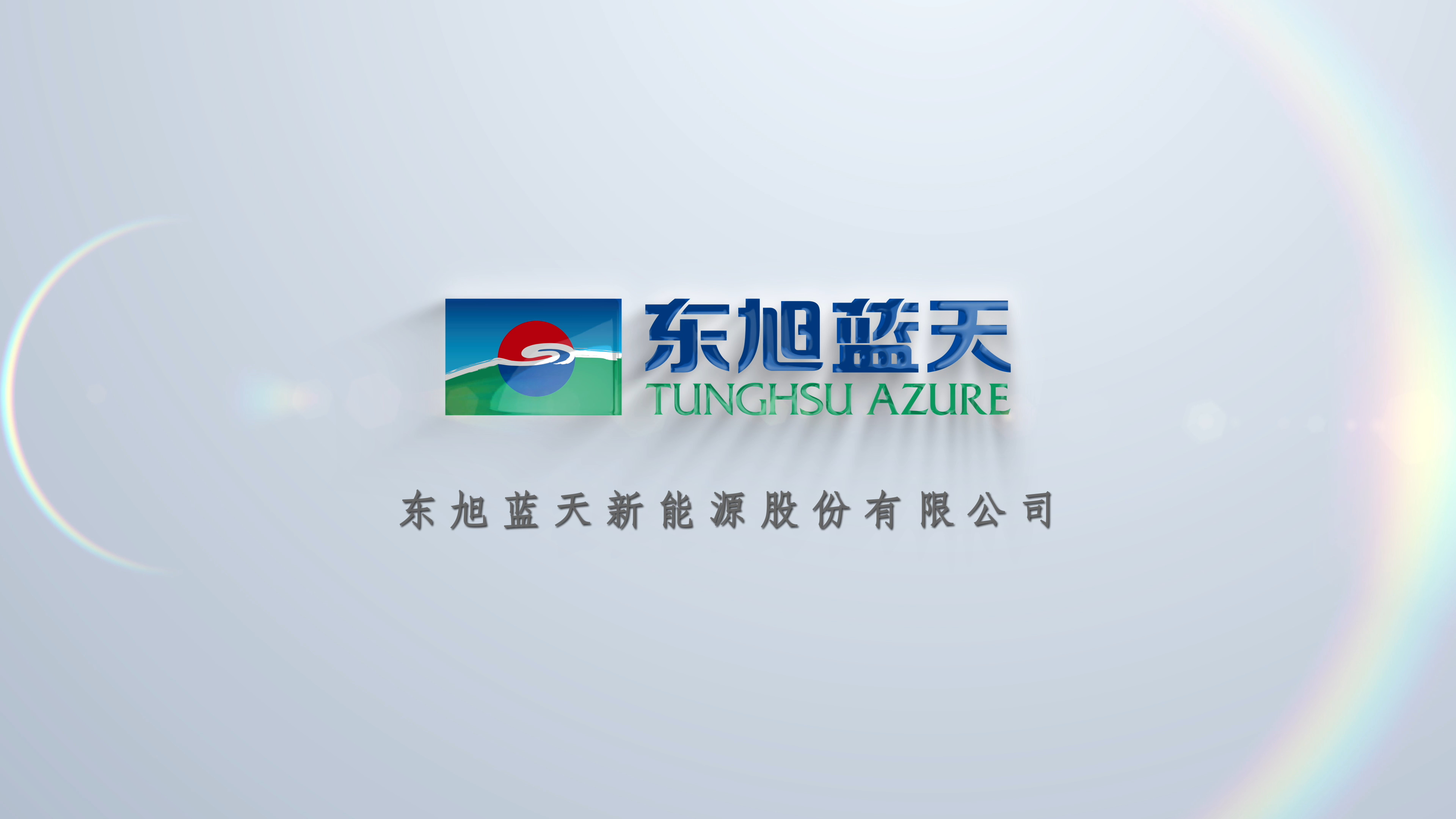 东旭蓝天
TUNGHSU AZURE

东旭蓝天新能源股份有限公司